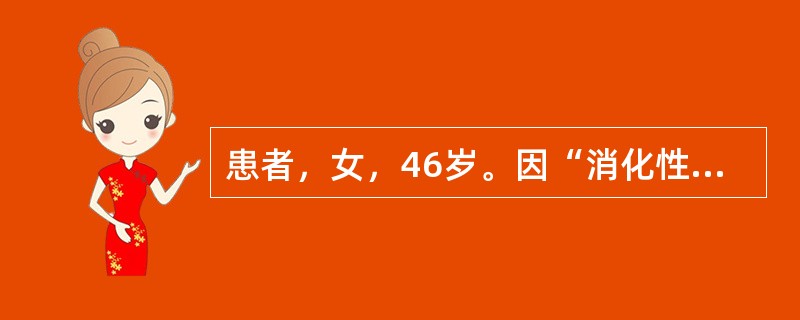 患者，女，46岁。因“消化性...